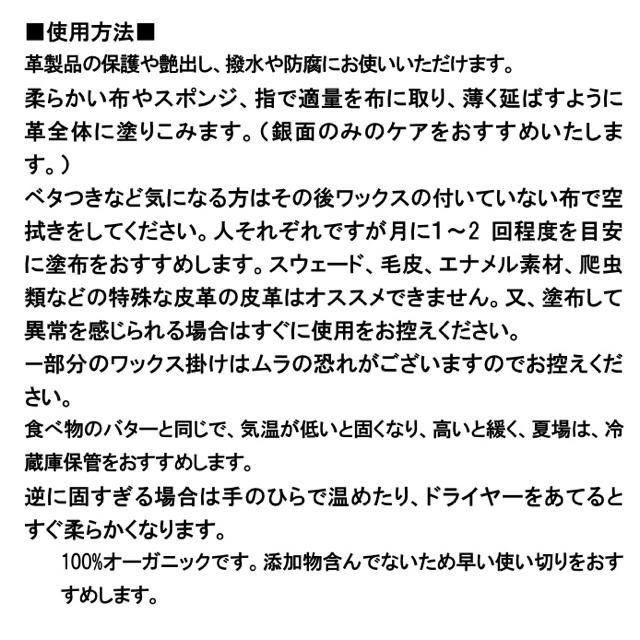 ■使用方法■

革製品の保護や艶出し、撥水や防腐にお使いいただけます。

柔らかい布やスポンジ、指で適量を布に取り、薄く延ばすように革全体に塗りこみます。（銀面のみのケアをおすすめいたします。）

ベタつきなど気になる方はその後ワックスの付いていない布で空拭きをしてください。人それぞれですが月に1～2 回程度を目安に塗布をおすすめします。スウェード、毛皮、エナメル素材、爬虫類などの特殊な皮革の皮革はオススメできません。又、塗布して異常を感じられる場合はすぐに使用をお控えください。

一部分のワックス掛けはムラの恐れがございますのでお控えください。

食べ物のバターと同じで、気温が低いと固くなり、高いと緩く、夏場は、冷蔵庫保管をおすすめします。

逆に固すぎる場合は手のひらで温めたり、ドライヤーをあてるとすぐ柔らかくなります。

100%オーガニックです。添加物含んでないため早い使い切りをおすすめします。